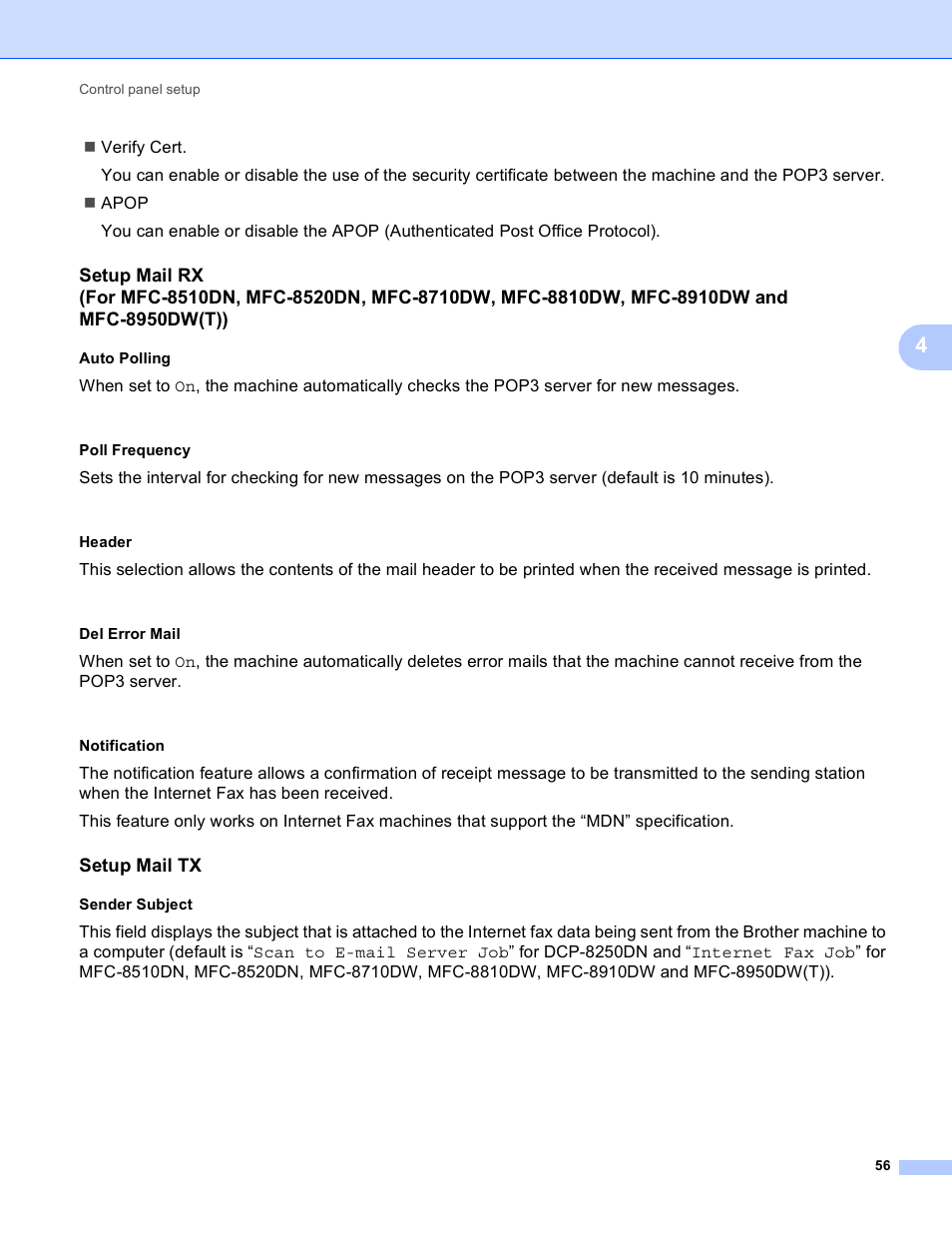 Control panel setup

■ Verify Cert.

You can enable or disable the use of the security certificate between the machine and the POP3 server.

■ APOP

You can enable or disable the APOP (Authenticated Post Office Protocol).

Setup Mail RX
(For MFC-8510DN, MFC-8520DN, MFC-8710DW, MFC-8810DW, MFC-8910DW and MFC-8950DW(T))

4

Auto Polling

When set to On, the machine automatically checks the POP3 server for new messages.

Poll Frequency

Sets the interval for checking for new messages on the POP3 server (default is 10 minutes).

Header

This selection allows the contents of the mail header to be printed when the received message is printed.

Del Error Mail

When set to On, the machine automatically deletes error mails that the machine cannot receive from the POP3 server.

Notification

The notification feature allows a confirmation of receipt message to be transmitted to the sending station when the Internet Fax has been received.

This feature only works on Internet Fax machines that support the “MDN” specification.

Setup Mail TX

Sender Subject

This field displays the subject that is attached to the Internet fax data being sent from the Brother machine to a computer (default is “Scan to E-mail Server Job” for DCP-8250DN and “Internet Fax Job” for MFC-8510DN, MFC-8520DN, MFC-8710DW, MFC-8810DW, MFC-8910DW and MFC-8950DW(T)).

56